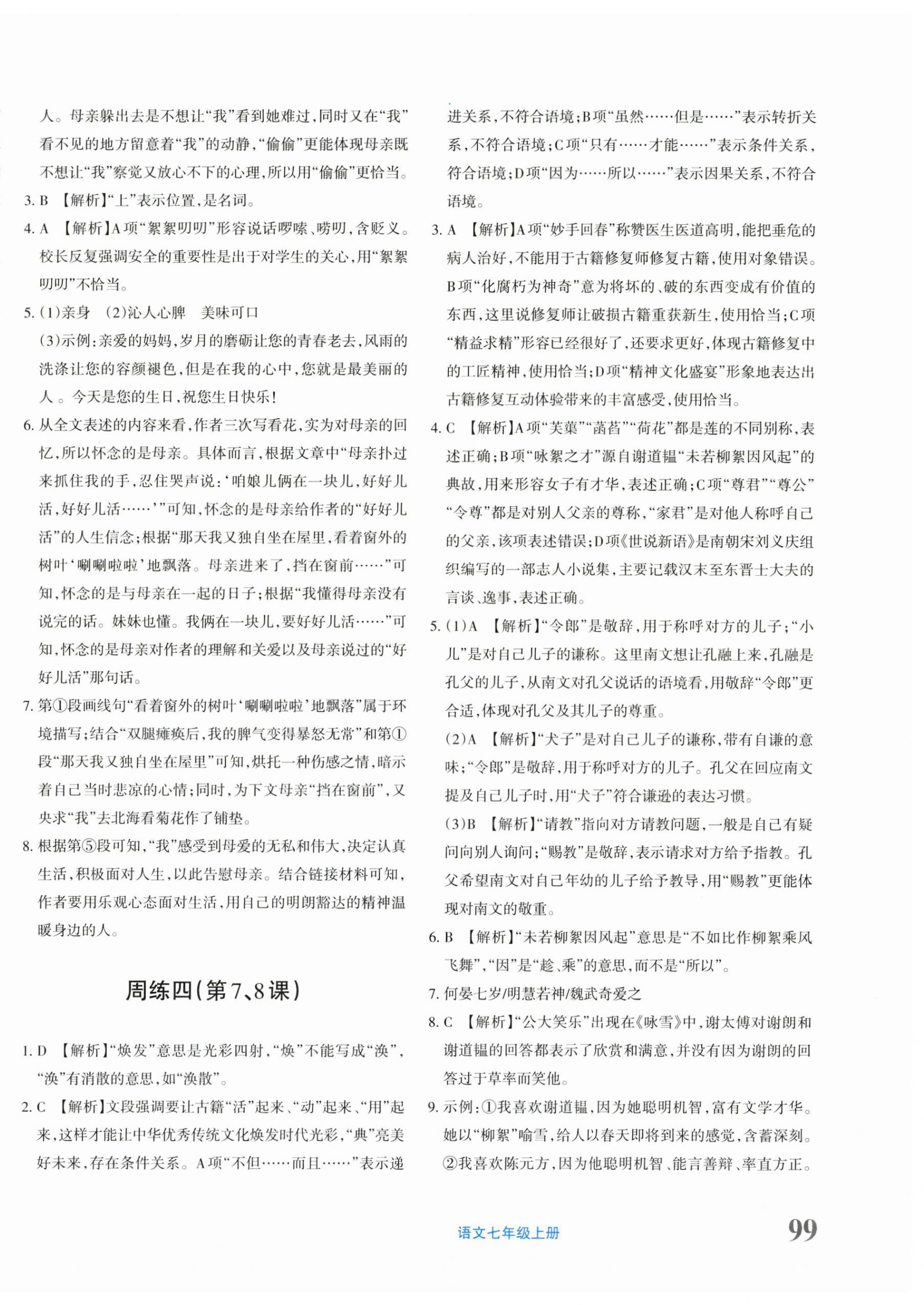 人。母亲躲出去是不想让“我”看到她难过，同时又在“我”看不见的地方留意着“我”的动静，“偷偷”更能体现母亲既不想让“我”察觉又放心不下的心理，所以用“偷偷”更恰当。

3. B 【解析】“上”表示位置，是名词。

4. A 【解析】A项“絮絮叨叨”形容说话啰嗦、唠叨，含贬义。校长反复强调安全的重要性是出于对学生的关心，用“絮絮叨叨”不恰当。

5. (1)亲身 (2)沁人心脾 美味可口

(3)示例：亲爱的妈妈，岁月的磨砺让您的青春老去，风雨的洗涤让您的容颜褪色，但是在我的心中，您就是最美丽的人。今天是您的生日，祝您生日快乐！

6. 从全文表述的内容来看，作者三次写看花，实为对母亲的回忆，所以怀念的是母亲。具体而言，根据文章中“母亲扑过来抓住我的手，忍住哭声说：‘咱娘儿俩在一块儿，好好儿活，好好儿活……’”可知，怀念的是母亲给作者的“好好儿活”的人生信念；根据“那天我又独自坐在屋里，看着窗外的树叶‘唰唰啦啦’地飘落。母亲进来了，挡在窗前……”可知，怀念的是与母亲在一起的日子；根据“我懂得母亲没有说完的话。妹妹也懂。我俩在一块儿，要好好儿活……”可知，怀念的是母亲对作者的理解和关爱以及母亲说过的“好好儿活”那句话。

7. 第①段画线句“看着窗外的树叶‘唰唰啦啦’地飘落”属于环境描写；结合“双腿瘫痪后，我的脾气变得暴怒无常”和第①段“那天我又独自坐在屋里”可知，烘托一种伤感之情，暗示着自己当时悲凉的心情；同时，为下文母亲“挡在窗前”，又央求“我”去北海看菊花作了铺垫。

8. 根据第⑤段可知，“我”感受到母爱的无私和伟大，决定认真生活，积极面对人生，以此告慰母亲。结合链接材料可知，作者要用乐观心态面对生活，用自己的明朗豁达的精神温暖身边的人。

周练四(第7、8课)

1. D 【解析】“焕发”意思是光彩四射，“焕”不能写成“涣”，“涣”有消散的意思，如“涣散”。

2. C 【解析】文段强调要让古籍“活”起来、“动”起来、“用”起来，这样才能让中华优秀传统文化焕发时代光彩，“典”亮美好未来，存在条件关系。A项“不但……而且……”表示递进关系，不符合语境；B项“虽然……但是……”表示转折关系，不符合语境；C项“只有……才能……”表示条件关系，符合语境；D项“因为……所以……”表示因果关系，不符合语境。

3. A 【解析】A项“妙手回春”称赞医生医道高明，能把垂危的病人治好，不能用于古籍修复师修复古籍，使用对象错误。B项“化腐朽为神奇”意为将坏的、破的东西变成有价值的东西，这里说修复师让破损古籍重获新生，使用恰当；C项“精益求精”形容已经很好了，还要求更好，体现古籍修复中的工匠精神，使用恰当；D项“精神文化盛宴”形象地表达出古籍修复互动体验带来的丰富感受，使用恰当。

4. C 【解析】A项“芙蕖”“菡萏”“荷花”都是莲的不同别称，表述正确；B项“咏絮之才”源自谢道韫“未若柳絮因风起”的典故，用来形容女子有才华，表述正确；C项“尊君”“尊公”“令尊”都是对别人父亲的尊称，“家君”是对他人称呼自己的父亲，该项表述错误；D项《世说新语》是南朝宋刘义庆组织编写的一部志人小说集，主要记载汉末至东晋士大夫的言谈、逸事，表述正确。

5. (1)A 【解析】“令郎”是敬辞，用于称呼对方的儿子；“小儿”是对自己儿子的谦称。这里南文想让孔融上来，孔融是孔父的儿子，从南文对孔父说话的语境看，用敬辞“令郎”更合适，体现对孔父及其儿子的尊重。

(2)A 【解析】“犬子”是对自己儿子的谦称，带有自谦的意味；“令郎”是敬辞，用于称呼对方的儿子。孔父在回应南文提及自己儿子时，用“犬子”符合谦逊的表达习惯。

(3)B 【解析】“请教”指向对方请教问题，一般是自己有疑问向别人询问；“赐教”是敬辞，表示请求对方给予指教。孔父希望南文对自己年幼的儿子给予教导，用“赐教”更能体现对南文的敬重。

6. B 【解析】“未若柳絮因风起”意思是“不如比作柳絮乘风飞舞”，“因”是“趁、乘”的意思，而不是“所以”。

7. 何晏七岁/明慧若神/魏武奇爱之

8. C 【解析】“公大笑乐”出现在《咏雪》中，谢太傅对谢朗和谢道韫的回答都表示了欣赏和满意，并没有因为谢朗的回答过于草率而笑他。

9. 示例：①我喜欢谢道韫，因为她聪明机智，富有文学才华。她以“柳絮”喻雪，给人以春天即将到来的感觉，含蓄深刻。②我喜欢陈元方，因为他聪明机智、能言善辩、率直方正。

语文七年级上册

99